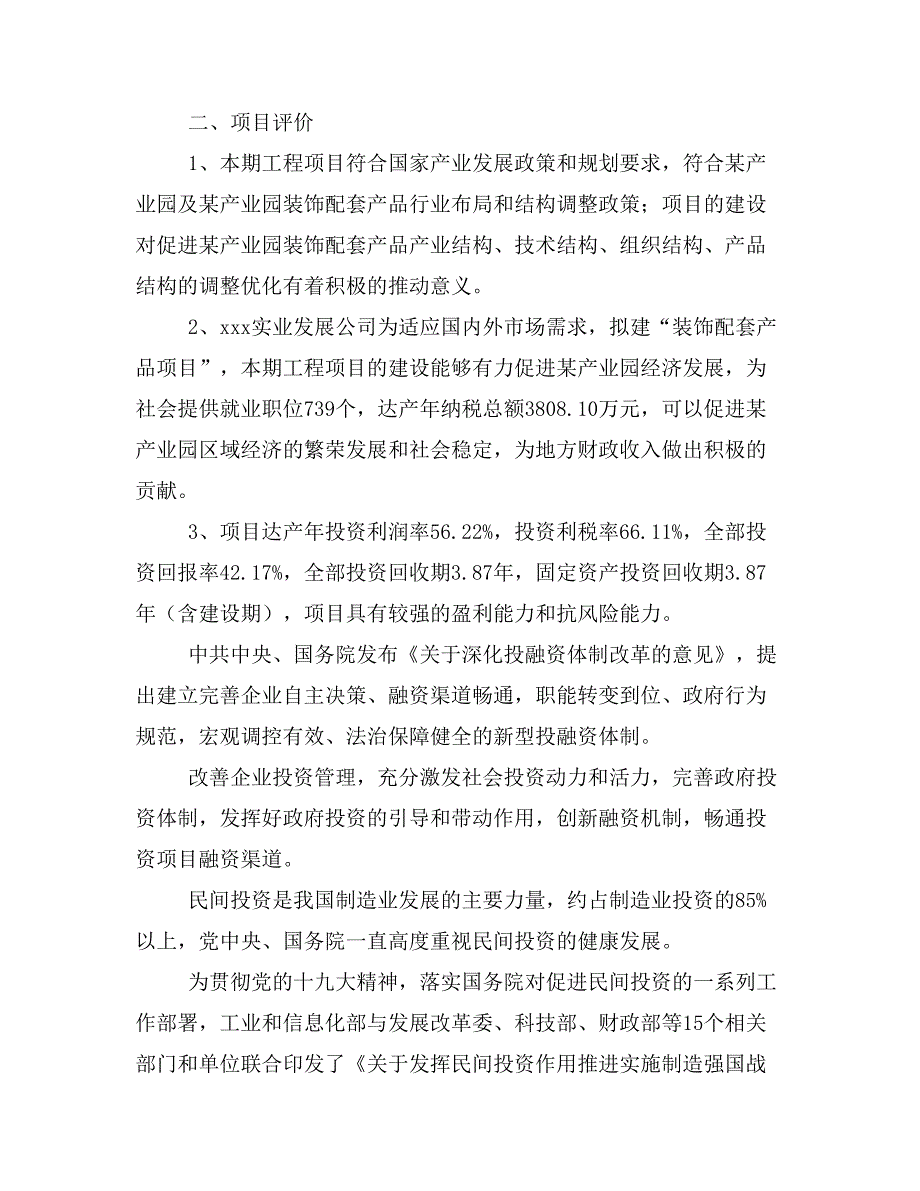 二、项目评价

1、本期工程项目符合国家产业发展政策和规划要求，符合某产业园及某产业园装饰配套产品行业布局和结构调整政策；项目的建设对促进某产业园装饰配套产品产业结构、技术结构、组织结构、产品结构的调整优化有着积极的推动意义。

2、xxx实业发展公司为适应国内外市场需求，拟建“装饰配套产品项目”，本期工程项目的建设能够有力促进某产业园经济发展，为社会提供就业职位739个，达产年纳税总额3808.10万元，可以促进某产业园区域经济的繁荣发展和社会稳定，为地方财政收入做出积极的贡献。

3、项目达产年投资利润率56.22%，投资利税率66.11%，全部投资回报率42.17%，全部投资回收期3.87年，固定资产投资回收期3.87年（含建设期），项目具有较强的盈利能力和抗风险能力。

中共中央、国务院发布《关于深化投融资体制改革的意见》，提出建立完善企业自主决策、融资渠道畅通，职能转变到位、政府行为规范，宏观调控有效、法治保障健全的新型投融资体制。

改善企业投资管理，充分激发社会投资动力和活力，完善政府投资体制，发挥好政府投资的引导和带动作用，创新融资机制，畅通投资项目融资渠道。

民间投资是我国制造业发展的主要力量，约占制造业投资的85%以上，党中央、国务院一直高度重视民间投资的健康发展。

为贯彻党的十九大精神，落实国务院对促进民间投资的一系列工作部署，工业和信息化部与发展改革委、科技部、财政部等15个相关部门和单位联合印发了《关于发挥民间投资作用推进实施制造强国战